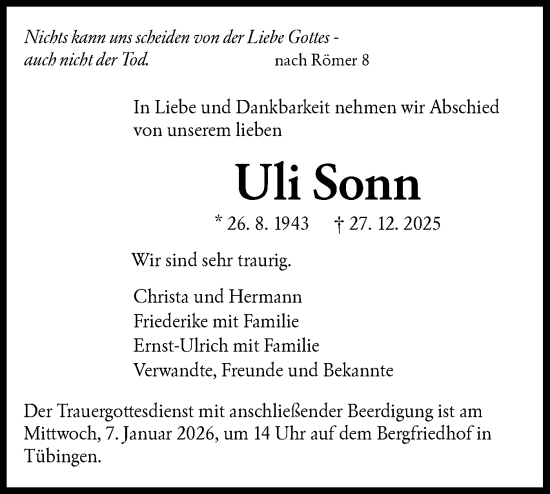 Nichts kann uns scheiden von der Liebe Gottes - auch nicht der Tod. nach Römer 8

In Liebe und Dankbarkeit nehmen wir Abschied von unserem lieben

Uli Sonn

* 26. 8. 1943 † 27. 12. 2025

Wir sind sehr traurig.

Christa und Hermann
Friederike mit Familie
Ernst-Ulrich mit Familie
Verwandte, Freunde und Bekannte

Der Trauergottesdienst mit anschließender Beerdigung ist am Mittwoch, 7. Januar 2026, um 14 Uhr auf dem Bergfriedhof in Tübingen.